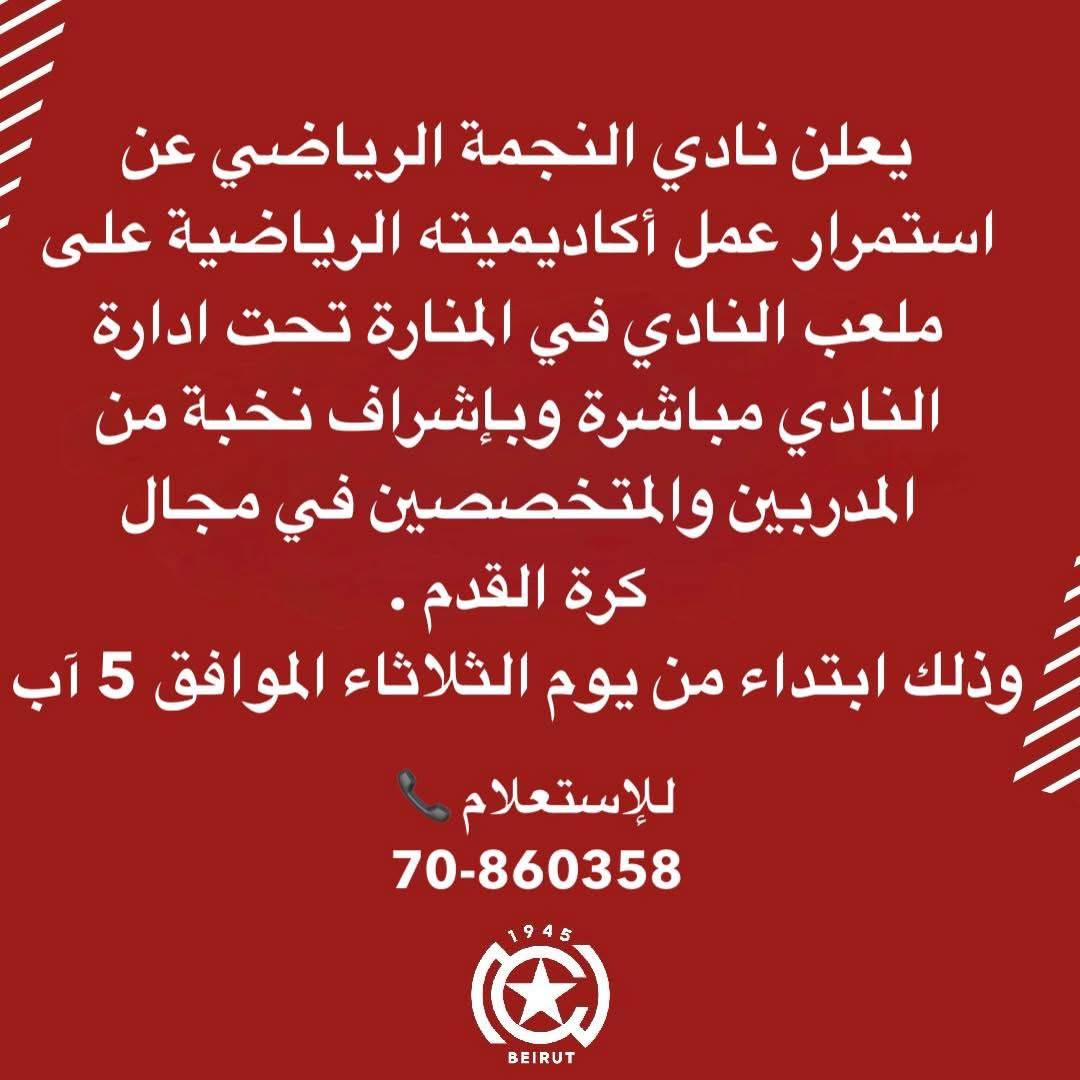 يعلن نادي النجمة الرياضي عن استمرار عمل أكاديميته الرياضية على ملعب النادي في المنارة تحت ادارة النادي مباشرة وبإشراف نخبة من المدربين والمتخصصين في مجال كرة القدم .
وذلك ابتداء من يوم الثلاثاء الموافق 5 آب

للإستعلام
70-860358

1945
BEIRUT